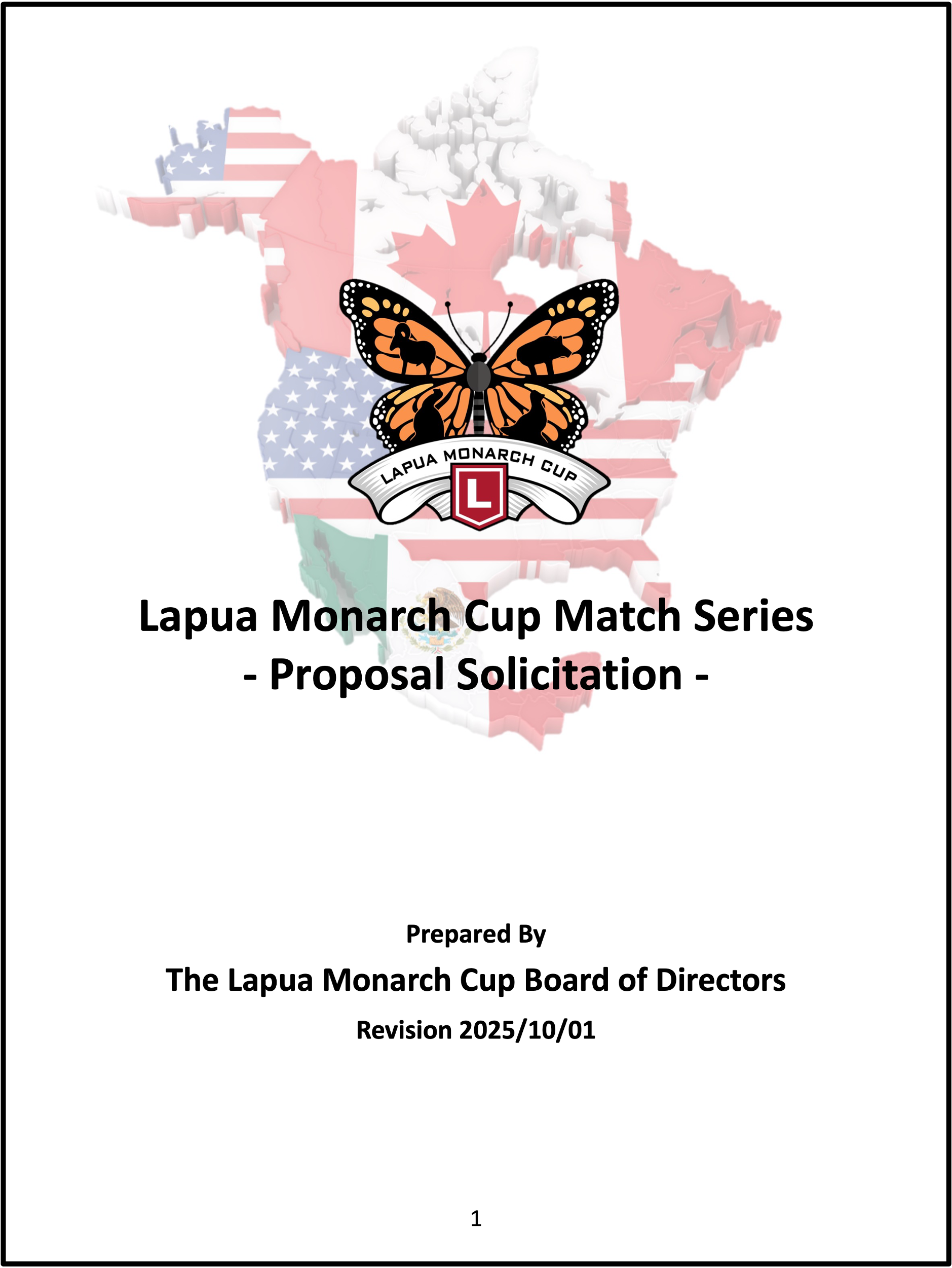 LAPUA MONARCH CUP

L

Lapua Monarch Cup Match Series
- Proposal Solicitation -

Prepared By

The Lapua Monarch Cup Board of Directors

Revision 2025/10/01

1